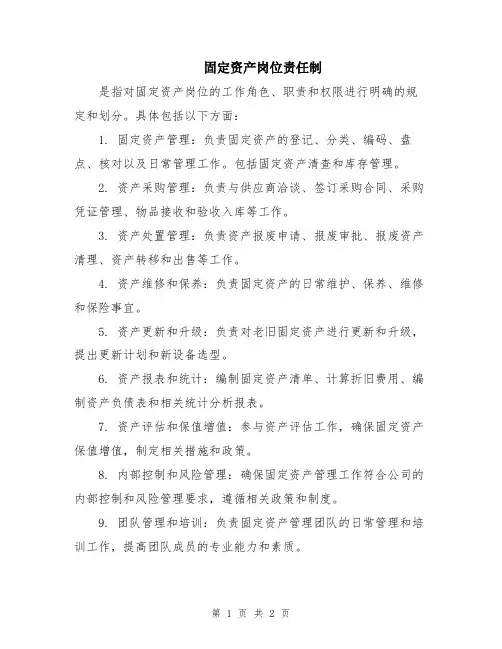 固定资产岗位责任制

是指对固定资产岗位的工作角色、职责和权限进行明确的规定和划分。具体包括以下方面：

1. 固定资产管理：负责固定资产的登记、分类、编码、盘点、核对以及日常管理工作。包括固定资产清查和库存管理。

2. 资产采购管理：负责与供应商洽谈、签订采购合同、采购凭证管理、物品接收和验收入库等工作。

3. 资产处置管理：负责资产报废申请、报废审批、报废资产清理、资产转移和出售等工作。

4. 资产维修和保养：负责固定资产的日常维护、保养、维修和保险事宜。

5. 资产更新和升级：负责对老旧固定资产进行更新和升级，提出更新计划和新设备选型。

6. 资产报表和统计：编制固定资产清单、计算折旧费用、编制资产负债表和相关统计分析报表。

7. 资产评估和保值增值：参与资产评估工作，确保固定资产保值增值，制定相关措施和政策。

8. 内部控制和风险管理：确保固定资产管理工作符合公司的内部控制和风险管理要求，遵循相关政策和制度。

9. 团队管理和培训：负责固定资产管理团队的日常管理和培训工作，提高团队成员的专业能力和素质。

第 1 页 共 2 页